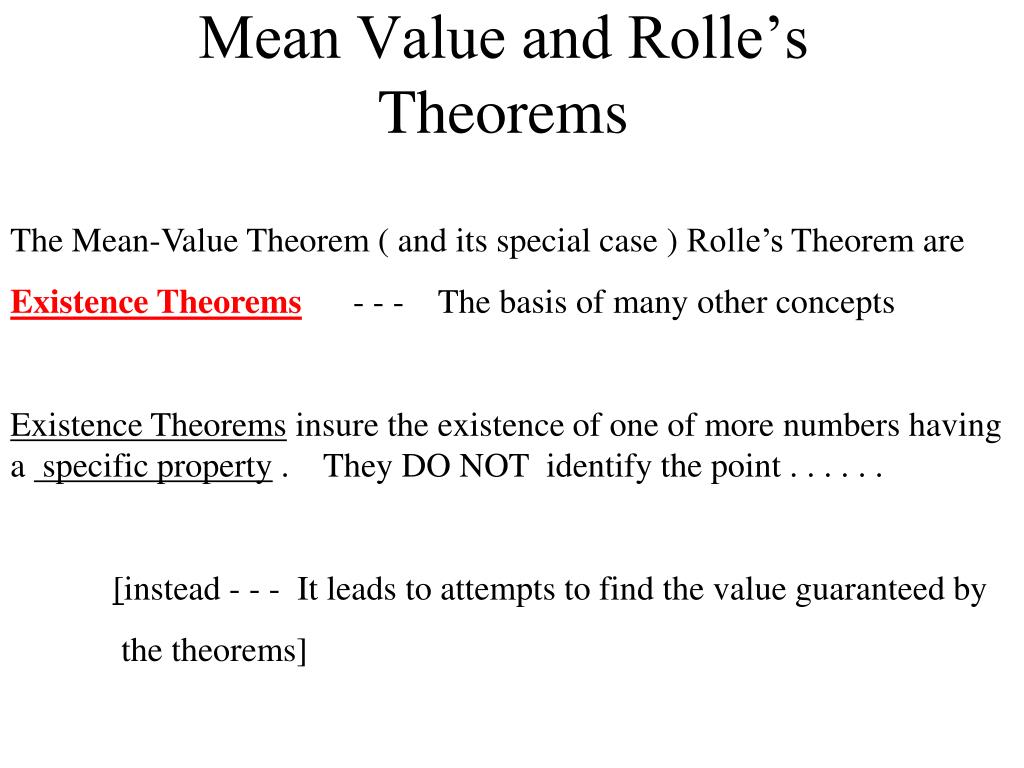 Mean Value and Rolle’s Theorems

The Mean-Value Theorem ( and its special case ) Rolle’s Theorem are Existence Theorems - - - The basis of many other concepts

Existence Theorems insure the existence of one of more numbers having a specific property . They DO NOT identify the point . . . . . .

[instead - - - It leads to attempts to find the value guaranteed by the theorems]